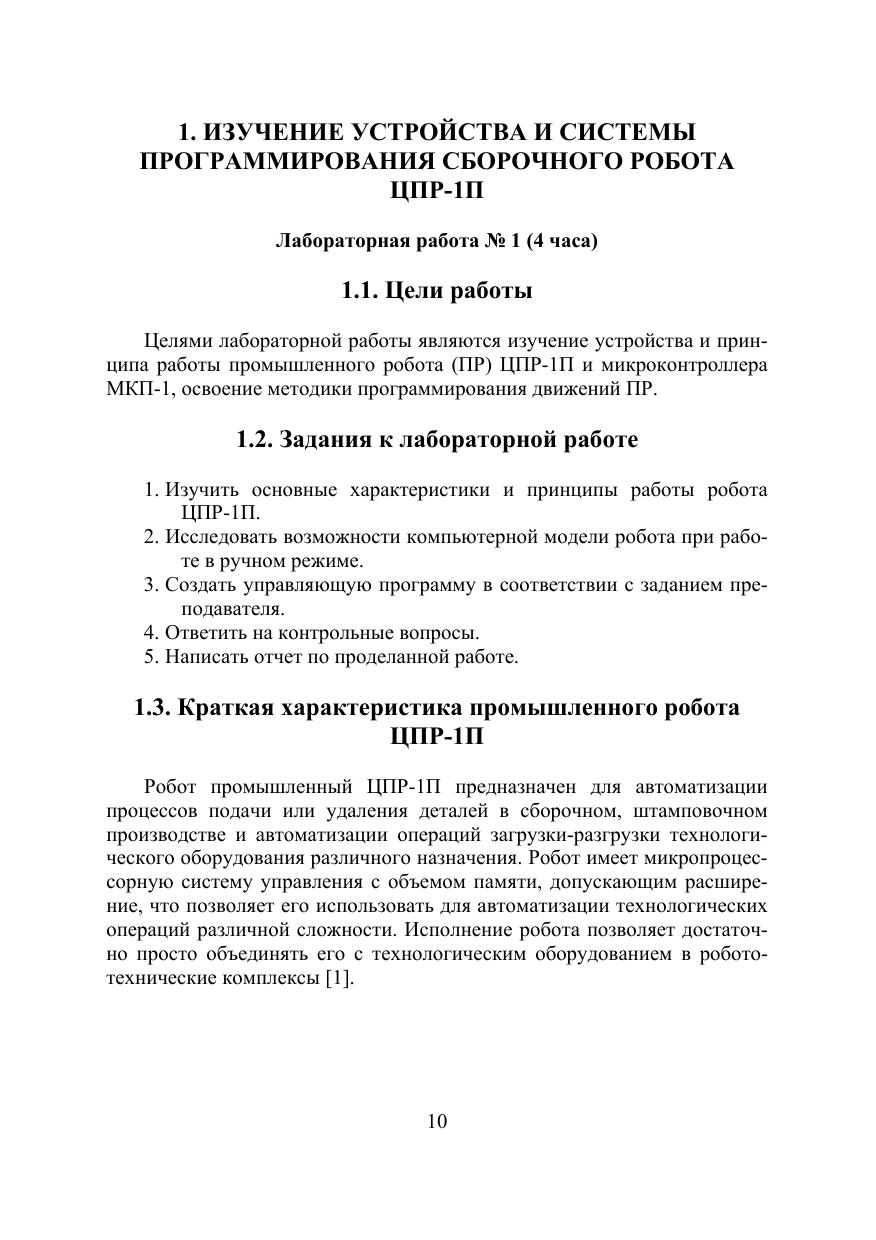 1. ИЗУЧЕНИЕ УСТРОЙСТВА И СИСТЕМЫ ПРОГРАММИРОВАНИЯ СБОРОЧНОГО РОБОТА ЦПР-1П

Лабораторная работа № 1 (4 часа)

1.1. Цели работы

Целями лабораторной работы являются изучение устройства и принципа работы промышленного робота (ПР) ЦПР-1П и микроконтроллера МКП-1, освоение методики программирования движений ПР.

1.2. Задания к лабораторной работе

1. Изучить основные характеристики и принципы работы робота ЦПР-1П.
2. Исследовать возможности компьютерной модели робота при работе в ручном режиме.
3. Создать управляющую программу в соответствии с заданием преподавателя.
4. Ответить на контрольные вопросы.
5. Написать отчет по проделанной работе.

1.3. Краткая характеристика промышленного робота ЦПР-1П

Робот промышленный ЦПР-1П предназначен для автоматизации процессов подачи или удаления деталей в сборочном, штамповочном производстве и автоматизации операций загрузки-разгрузки технологического оборудования различного назначения. Робот имеет микропроцессорную систему управления с объемом памяти, допускающим расширение, что позволяет его использовать для автоматизации технологических операций различной сложности. Исполнение робота позволяет достаточно просто объединять его с технологическим оборудованием в робототехнические комплексы [1].

10